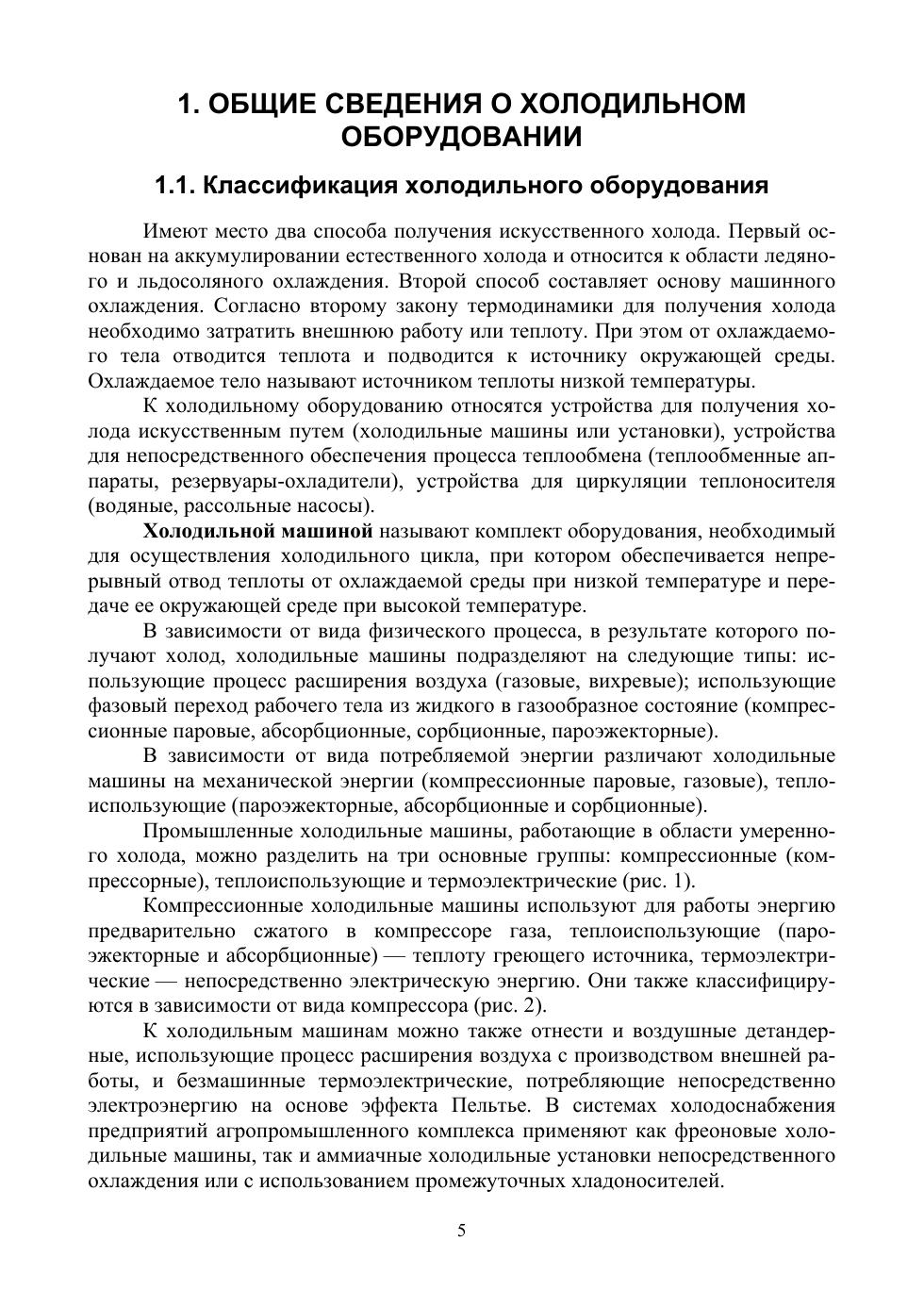 1. ОБЩИЕ СВЕДЕНИЯ О ХОЛОДИЛЬНОМ ОБОРУДОВАНИИ

1.1. Классификация холодильного оборудования

Имеют место два способа получения искусственного холода. Первый основан на аккумулировании естественного холода и относится к области ледяного и льдосоляного охлаждения. Второй способ составляет основу машинного охлаждения. Согласно второму закону термодинамики для получения холода необходимо затратить внешнюю работу или теплоту. При этом от охлаждаемого тела отводится теплота и подводится к источнику окружающей среды. Охлаждаемое тело называют источником теплоты низкой температуры.

К холодильному оборудованию относятся устройства для получения холода искусственным путем (холодильные машины или установки), устройства для непосредственного обеспечения процесса теплообмена (теплообменные аппараты, резервуары-охладители), устройства для циркуляции теплоносителя (водяные, рассольные насосы).

Холодильной машиной называют комплект оборудования, необходимый для осуществления холодильного цикла, при котором обеспечивается непрерывный отвод теплоты от охлаждаемой среды при низкой температуре и передаче ее окружающей среде при высокой температуре.

В зависимости от вида физического процесса, в результате которого получают холод, холодильные машины подразделяют на следующие типы: использующие процесс расширения воздуха (газовые, вихревые); использующие фазовый переход рабочего тела из жидкого в газообразное состояние (компрессионные паровые, абсорбционные, сорбционные, пароэжекторные).

В зависимости от вида потребляемой энергии различают холодильные машины на механической энергии (компрессионные паровые, газовые), теплоиспользующие (пароэжекторные, абсорбционные и сорбционные).

Промышленные холодильные машины, работающие в области умеренного холода, можно разделить на три основные группы: компрессионные (компрессорные), теплоиспользующие и термоэлектрические (рис. 1).

Компрессионные холодильные машины используют для работы энергию предварительно сжатого в компрессоре газа, теплоиспользующие (пароэжекторные и абсорбционные) — теплоту греющего источника, термоэлектрические — непосредственно электрическую энергию. Они также классифицируются в зависимости от вида компрессора (рис. 2).

К холодильным машинам можно также отнести и воздушные детандерные, использующие процесс расширения воздуха с производством внешней работы, и безмашинные термоэлектрические, потребляющие непосредственно электроэнергию на основе эффекта Пельтье. В системах холодоснабжения предприятий агропромышленного комплекса применяют как фреоновые холодильные машины, так и аммиачные холодильные установки непосредственного охлаждения или с использованием промежуточных хладоносителей.

5